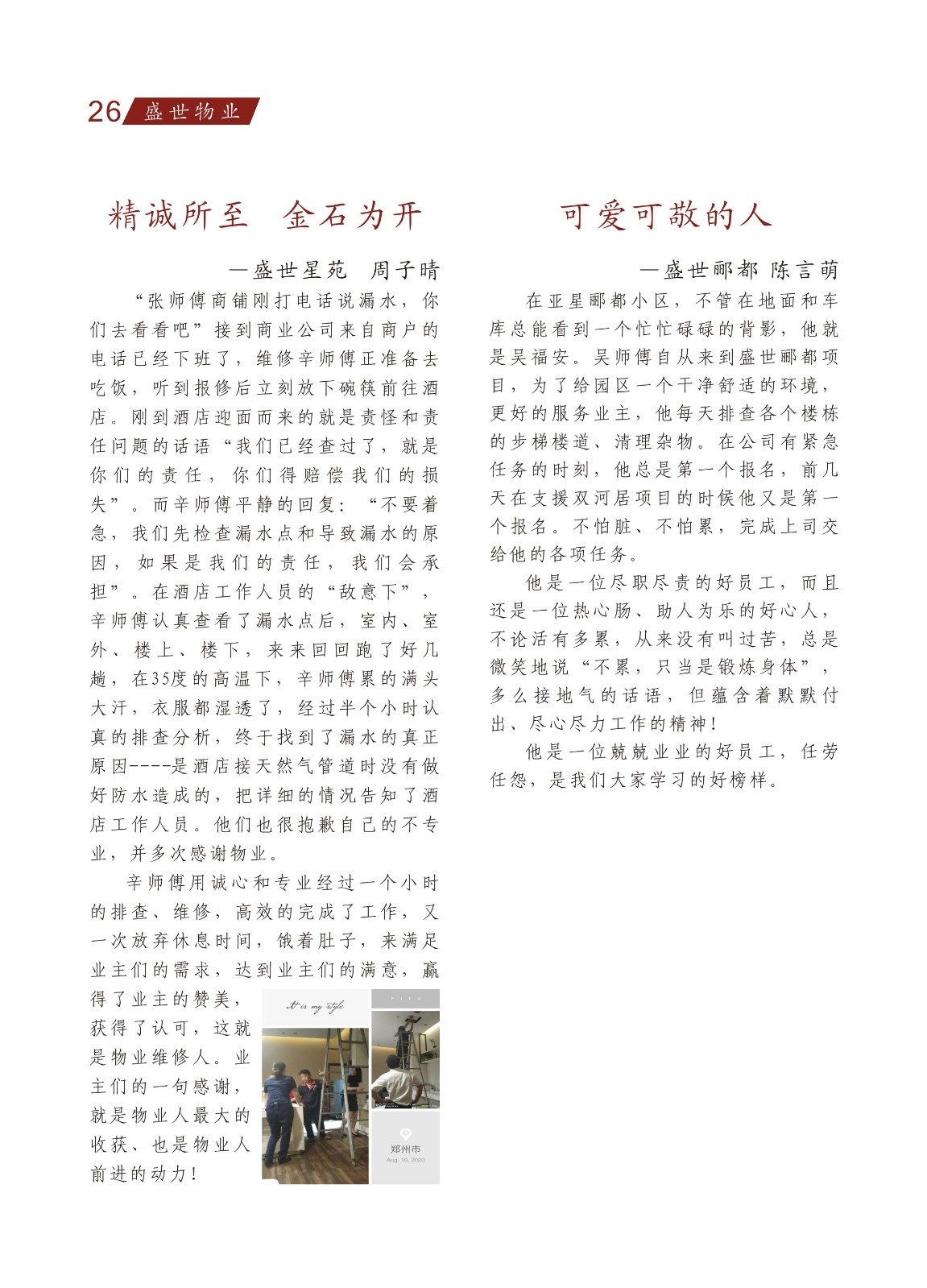 26 盛世物业

精诚所至 金石为开

—盛世星苑 周子晴

“张师傅商铺刚打电话说漏水，你们去看看吧”接到商业公司来自商户的电话已经下班了，维修辛师傅正准备去吃饭，听到报修后立刻放下碗筷前往酒店。刚到酒店迎面而来的就是责怪和责任问题的话语“我们已经查过了，就是你们的责任，你们得赔偿我们的损失”。而辛师傅平静的回复：“不要着急，我们先检查漏水点和导致漏水的原因，如果是我们的责任，我们会承担”。在酒店工作人员的“敌意下”，辛师傅认真查看了漏水点后，室内、室外、楼上、楼下，来来回回跑了好几趟，在35度的高温下，辛师傅累的满头大汗，衣服都湿透了，经过半个小时认真的排查分析，终于找到了漏水的真正原因----是酒店接天然气管道时没有做好防水造成的，把详细的情况告知了酒店工作人员。他们也很抱歉自己的不专业，并多次感谢物业。

辛师傅用诚心和专业经过一个小时的排查、维修，高效的完成了工作，又一次放弃休息时间，饿着肚子，来满足业主们的需求，达到业主们的满意，赢得了业主的赞美，获得了认可，这就是物业维修人。业主们的一句感谢，就是物业人最大的收获、也是物业人前进的动力！

It is my style

郑州市
Aug. 16, 2020

可爱可敬的人

—盛世郦都 陈言萌

在亚星郦都小区，不管在地面和车库总能看到一个忙忙碌碌的背影，他就是吴福安。吴师傅自从来到盛世郦都项目，为了给园区一个干净舒适的环境，更好的服务业主，他每天排查各个楼栋的步梯楼道、清理杂物。在公司有紧急任务的时刻，他总是第一个报名，前几天在支援双河居项目的时候他又是第一个报名。不怕脏、不怕累，完成上司交给他的各项任务。

他是一位尽职尽责的好员工，而且还是一位热心肠、助人为乐的好心人，不论活有多累，从来没有叫过苦，总是微笑地说“不累，只当是锻炼身体”，多么接地气的话语，但蕴含着默默付出、尽心尽力工作的精神！

他是一位兢兢业业的好员工，任劳任怨，是我们大家学习的好榜样。